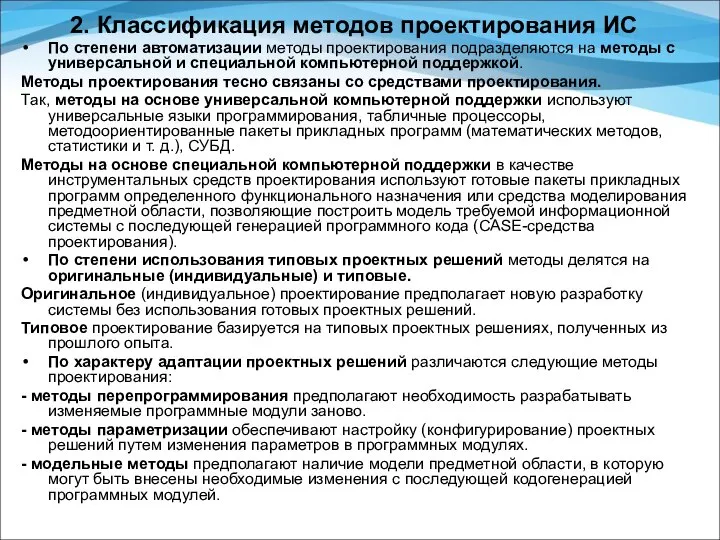 2. Классификация методов проектирования ИС

• По степени автоматизации методы проектирования подразделяются на методы с универсальной и специальной компьютерной поддержкой.

Методы проектирования тесно связаны со средствами проектирования.

Так, методы на основе универсальной компьютерной поддержки используют универсальные языки программирования, табличные процессоры, методоориентированные пакеты прикладных программ (математических методов, статистики и т. д.), СУБД.

Методы на основе специальной компьютерной поддержки в качестве инструментальных средств проектирования используют готовые пакеты прикладных программ определенного функционального назначения или средства моделирования предметной области, позволяющие построить модель требуемой информационной системы с последующей генерацией программного кода (CASE-средства проектирования).

• По степени использования типовых проектных решений методы делятся на оригинальные (индивидуальные) и типовые.

Оригинальное (индивидуальное) проектирование предполагает новую разработку системы без использования готовых проектных решений.

Типовое проектирование базируется на типовых проектных решениях, полученных из прошлого опыта.

• По характеру адаптации проектных решений различаются следующие методы проектирования:

- методы перепрограммирования предполагают необходимость разрабатывать изменяемые программные модули заново.

- методы параметризации обеспечивают настройку (конфигурирование) проектных решений путем изменения параметров в программных модулях.

- модельные методы предполагают наличие модели предметной области, в которую могут быть внесены необходимые изменения с последующей кодогенерацией программных модулей.